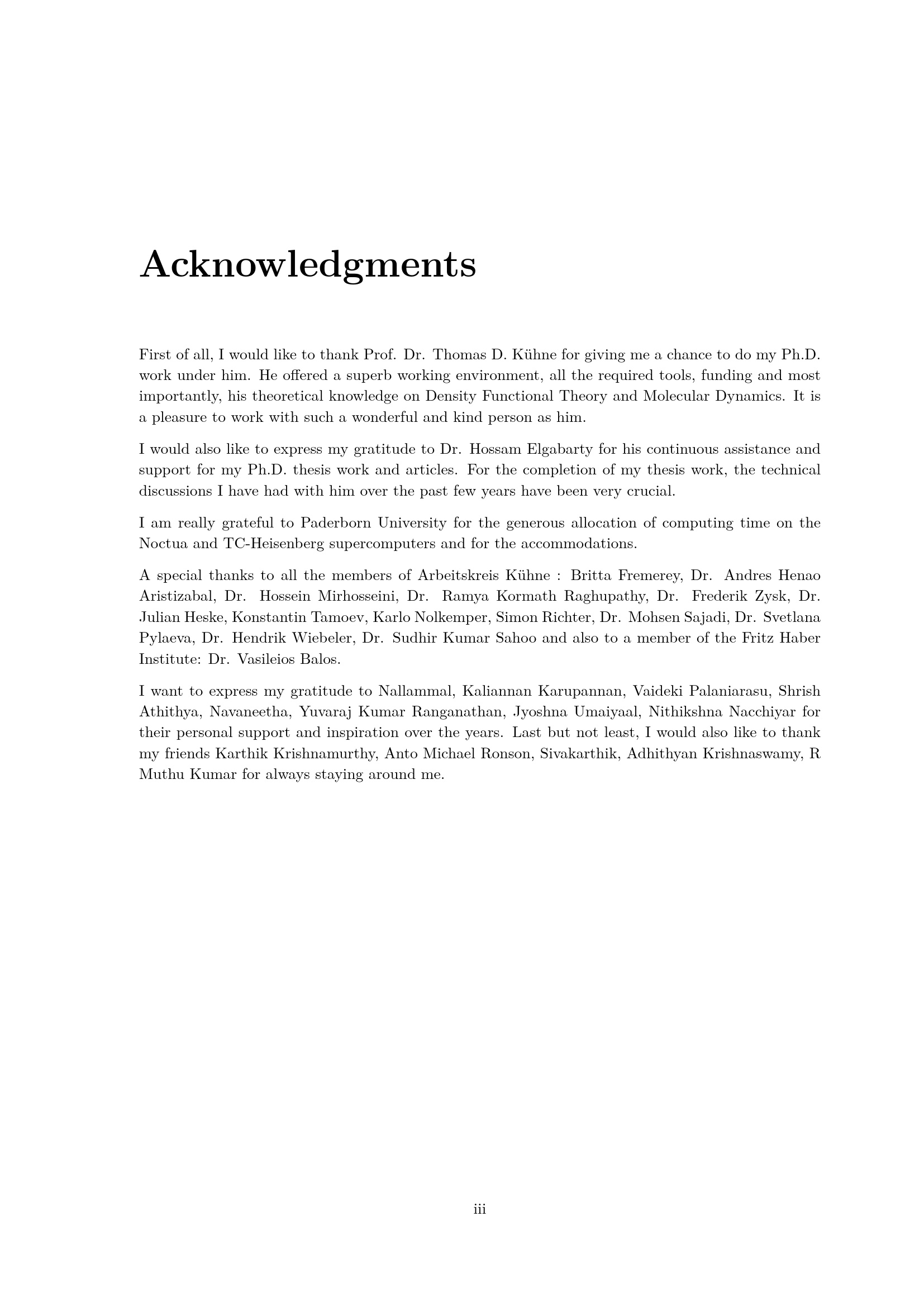 Acknowledgments

First of all, I would like to thank Prof. Dr. Thomas D. Kühne for giving me a chance to do my Ph.D. work under him. He offered a superb working environment, all the required tools, funding and most importantly, his theoretical knowledge on Density Functional Theory and Molecular Dynamics. It is a pleasure to work with such a wonderful and kind person as him.

I would also like to express my gratitude to Dr. Hossam Elgabarty for his continuous assistance and support for my Ph.D. thesis work and articles. For the completion of my thesis work, the technical discussions I have had with him over the past few years have been very crucial.

I am really grateful to Paderborn University for the generous allocation of computing time on the Noctua and TC-Heisenberg supercomputers and for the accommodations.

A special thanks to all the members of Arbeitskreis Kühne : Britta Fremerey, Dr. Andres Henao Aristizabal, Dr. Hossein Mirhosseini, Dr. Ramya Kormath Raghupathy, Dr. Frederik Zysk, Dr. Julian Heske, Konstantin Tamoev, Karlo Nolkemper, Simon Richter, Dr. Mohsen Sajadi, Dr. Svetlana Pylaeva, Dr. Hendrik Wiebeler, Dr. Sudhir Kumar Sahoo and also to a member of the Fritz Haber Institute: Dr. Vasileios Balos.

I want to express my gratitude to Nallammal, Kaliannan Karupannan, Vaideki Palaniarasu, Shrish Athithya, Navaneetha, Yuvaraj Kumar Ranganathan, Jyoshna Umaiyaal, Nithikshna Nacchiyar for their personal support and inspiration over the years. Last but not least, I would also like to thank my friends Karthik Krishnamurthy, Anto Michael Ronson, Sivakarthik, Adhithyan Krishnaswamy, R Muthu Kumar for always staying around me.

iii